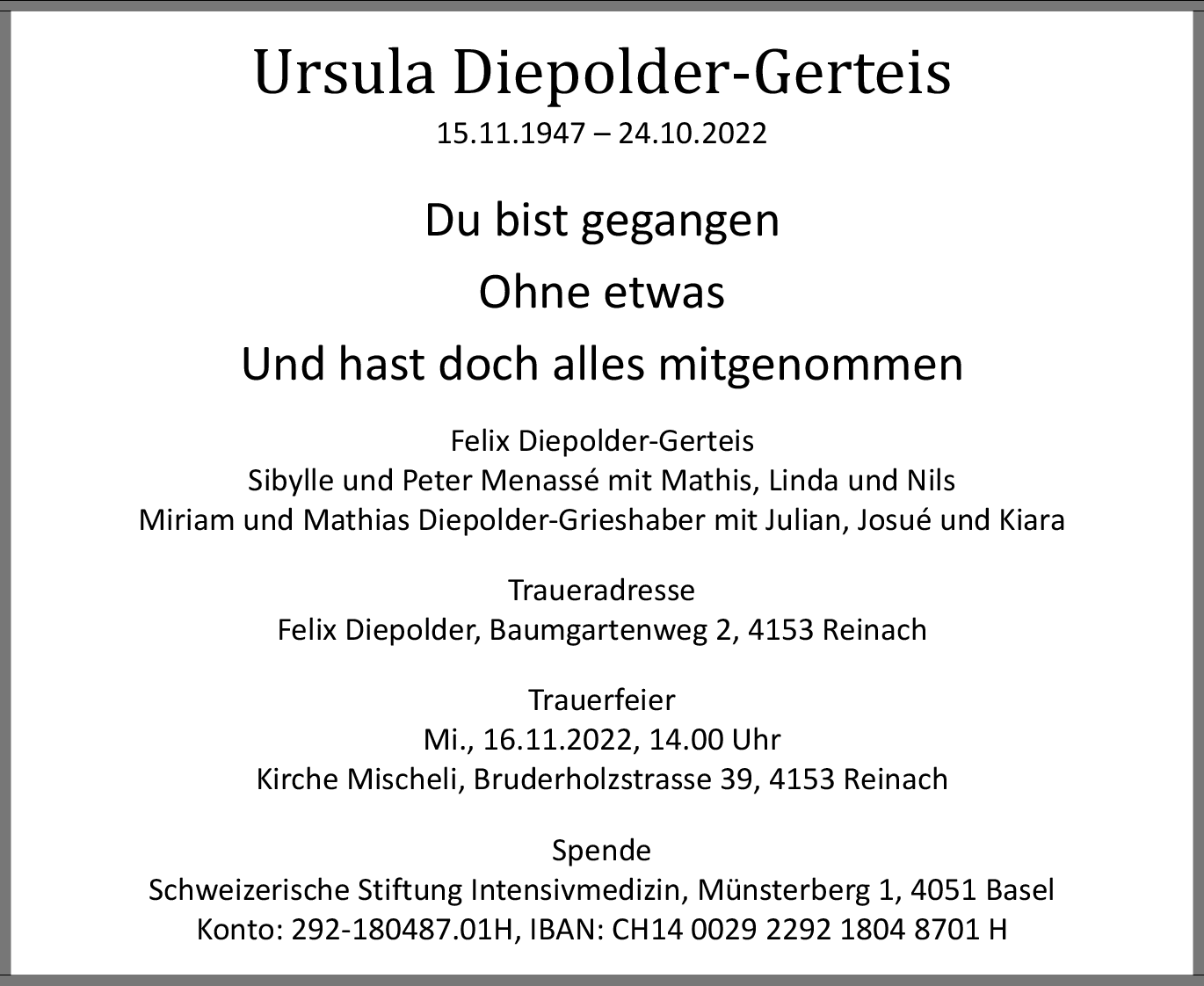 Ursula Diepolder-Gerteis
15.11.1947 – 24.10.2022

Du bist gegangen
Ohne etwas
Und hast doch alles mitgenommen

Felix Diepolder-Gerteis
Sibylle und Peter Menassé mit Mathis, Linda und Nils
Miriam und Mathias Diepolder-Grieshaber mit Julian, Josué und Kiara

Traueradresse
Felix Diepolder, Baumgartenweg 2, 4153 Reinach

Trauerfeier
Mi., 16.11.2022, 14.00 Uhr
Kirche Mischeli, Bruderholzstrasse 39, 4153 Reinach

Spende
Schweizerische Stiftung Intensivmedizin, Münsterberg 1, 4051 Basel
Konto: 292-180487.01H, IBAN: CH14 0029 2292 1804 8701 H